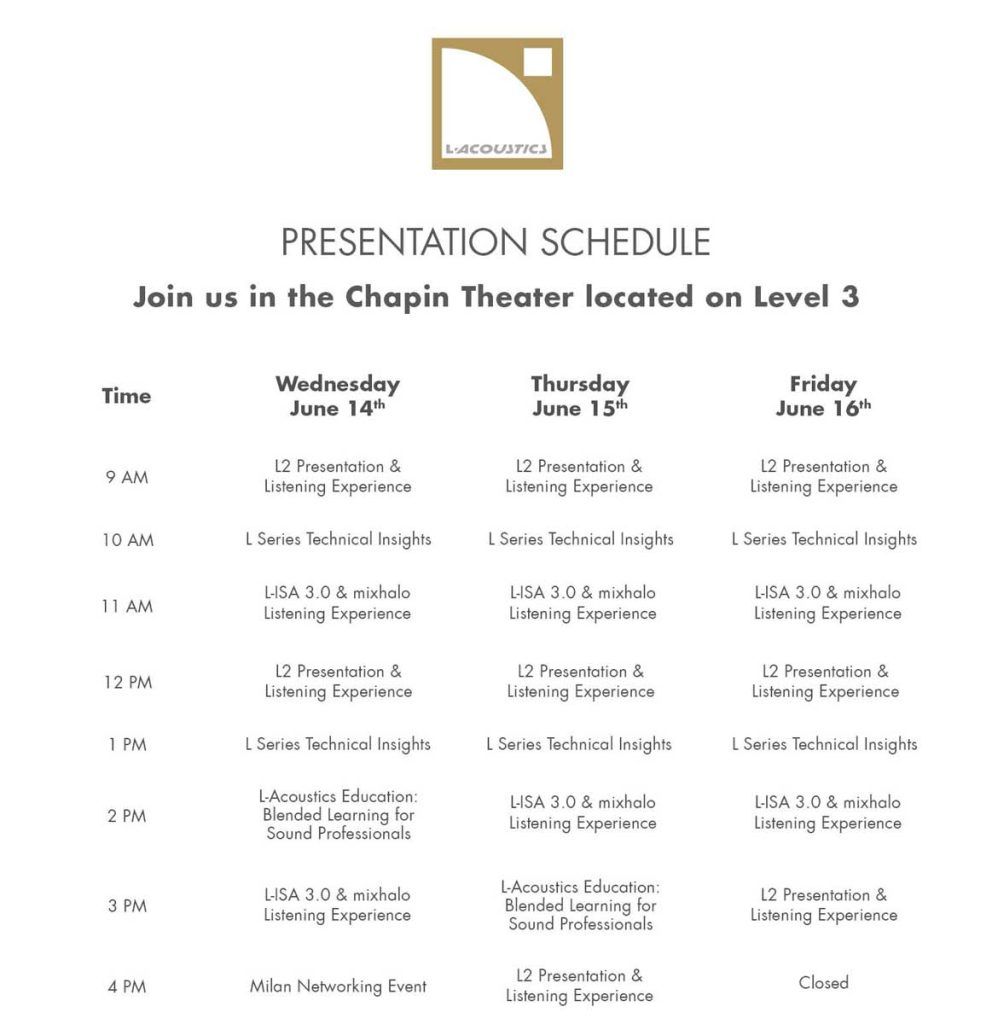 L-ACOUSTICS

PRESENTATION SCHEDULE

Join us in the Chapin Theater located on Level 3

| Time | Wednesday June 14$^{th}$ | Thursday June 15$^{th}$ | Friday June 16$^{th}$ |
|---|---|---|---|
| 9 AM | L2 Presentation & Listening Experience | L2 Presentation & Listening Experience | L2 Presentation & Listening Experience |
| 10 AM | L Series Technical Insights | L Series Technical Insights | L Series Technical Insights |
| 11 AM | L-ISA 3.0 & mixhalo Listening Experience | L-ISA 3.0 & mixhalo Listening Experience | L-ISA 3.0 & mixhalo Listening Experience |
| 12 PM | L2 Presentation & Listening Experience | L2 Presentation & Listening Experience | L2 Presentation & Listening Experience |
| 1 PM | L Series Technical Insights | L Series Technical Insights | L Series Technical Insights |
| 2 PM | L-Acoustics Education: Blended Learning for Sound Professionals | L-ISA 3.0 & mixhalo Listening Experience | L-ISA 3.0 & mixhalo Listening Experience |
| 3 PM | L-ISA 3.0 & mixhalo Listening Experience | L-Acoustics Education: Blended Learning for Sound Professionals | L2 Presentation & Listening Experience |
| 4 PM | Milan Networking Event | L2 Presentation & Listening Experience | Closed |